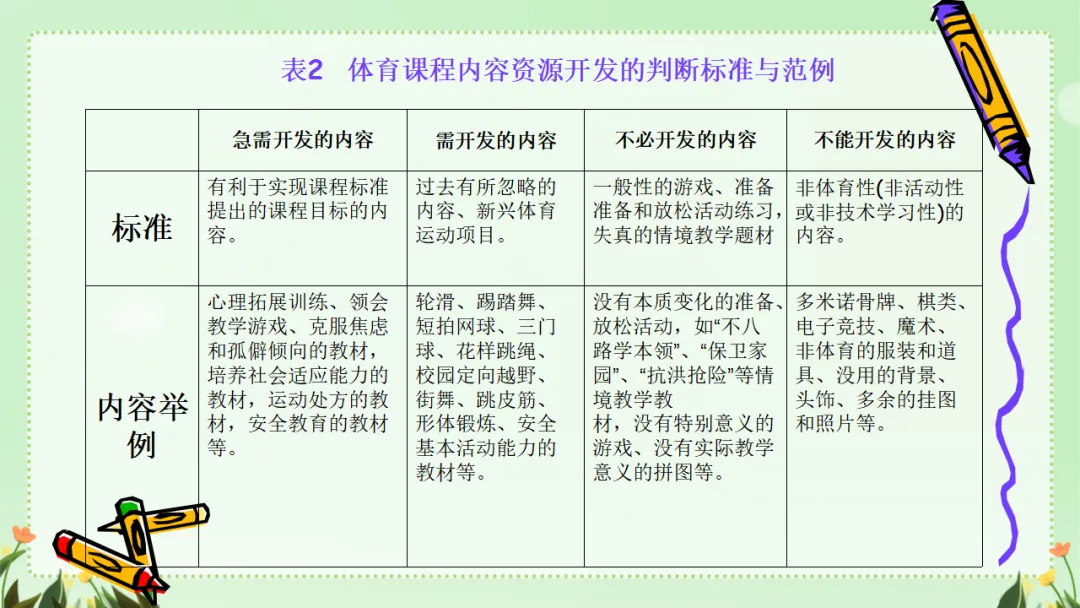 表2 体育课程内容资源开发的判断标准与范例

| | 急需开发的内容 | 需开发的内容 | 不必开发的内容 | 不能开发的内容 |
|---|---|---|---|---|
| 标准 | 有利于实现课程标准提出的课程目标的内容。 | 过去有所忽略的内容、新兴体育运动项目。 | 一般性的游戏、准备准备和放松活动练习，失真的情境教学题材 | 非体育性(非活动性或非技术学习性)的内容。 |
| 内容举例 | 心理拓展训练、领会教学游戏、克服焦虑和孤僻倾向的教材，培养社会适应能力的教材，运动处方的教材，安全教育的教材等。 | 轮滑、踢踏舞、短拍网球、三门球、花样跳绳、校园定向越野、街舞、跳皮筋、形体锻炼、安全基本活动能力的教材等。 | 没有本质变化的准备、放松活动，如“不八路学本领”、“保卫家园”、“抗洪抢险”等情境教学教材，没有特别意义的游戏、没有实际教学意义的拼图等。 | 多米诺骨牌、棋类、电子竞技、魔术、非体育的服装和道具、没用的背景、头饰、多余的挂图和照片等。 |